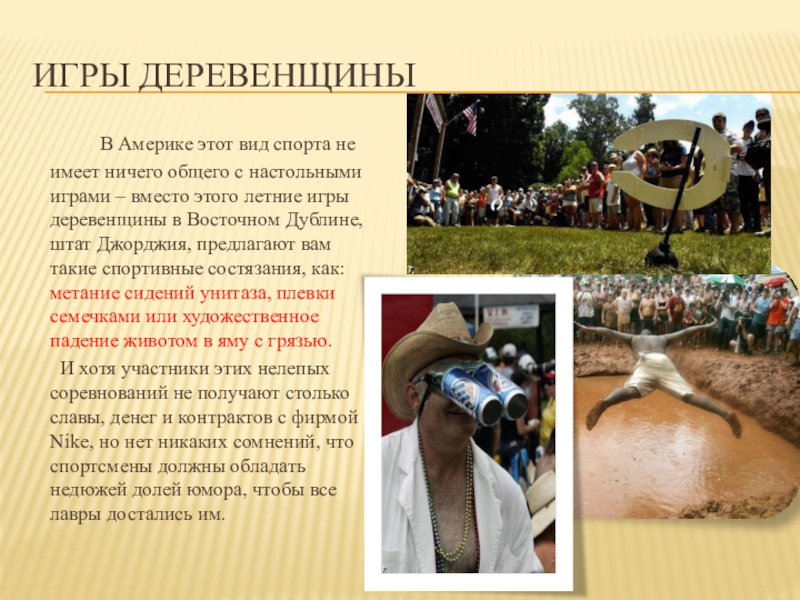 ИГРЫ ДЕРЕВЕНЩИНЫ

В Америке этот вид спорта не имеет ничего общего с настольными играми – вместо этого летние игры деревенщины в Восточном Дублине, штат Джорджия, предлагают вам такие спортивные состязания, как: метание сидений унитаза, плевки семечками или художественное падение животом в яму с грязью.

И хотя участники этих нелепых соревнований не получают столько славы, денег и контрактов с фирмой Nike, но нет никаких сомнений, что спортсмены должны обладать недюжей долей юмора, чтобы все лавры достались им.